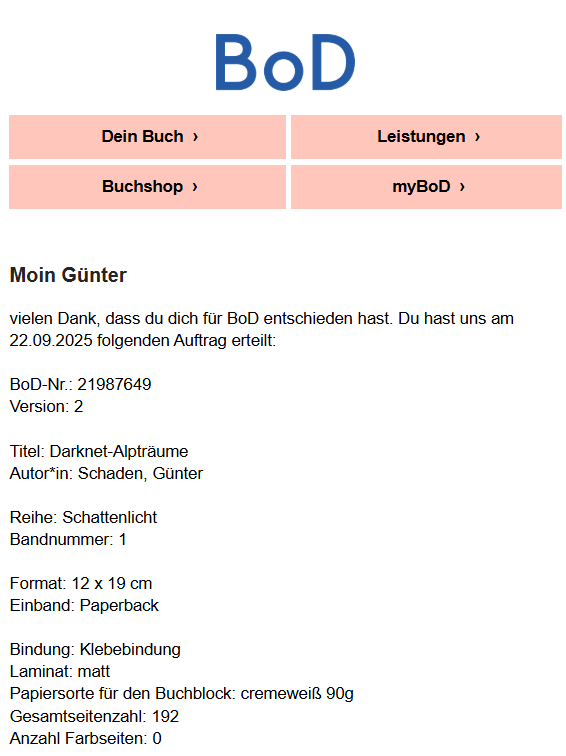 BoD

Dein Buch ›

Leistungen ›

Buchshop ›

myBoD ›

Moin Günter

vielen Dank, dass du dich für BoD entschieden hast. Du hast uns am 22.09.2025 folgenden Auftrag erteilt:

BoD-Nr.: 21987649
Version: 2

Titel: Darknet-Alpträume
Autor*in: Schaden, Günter

Reihe: Schattenlicht
Bandnummer: 1

Format: 12 x 19 cm
Einband: Paperback

Bindung: Klebebindung
Laminat: matt
Papiersorte für den Buchblock: cremeweiß 90g
Gesamtseitenzahl: 192
Anzahl Farbseiten: 0